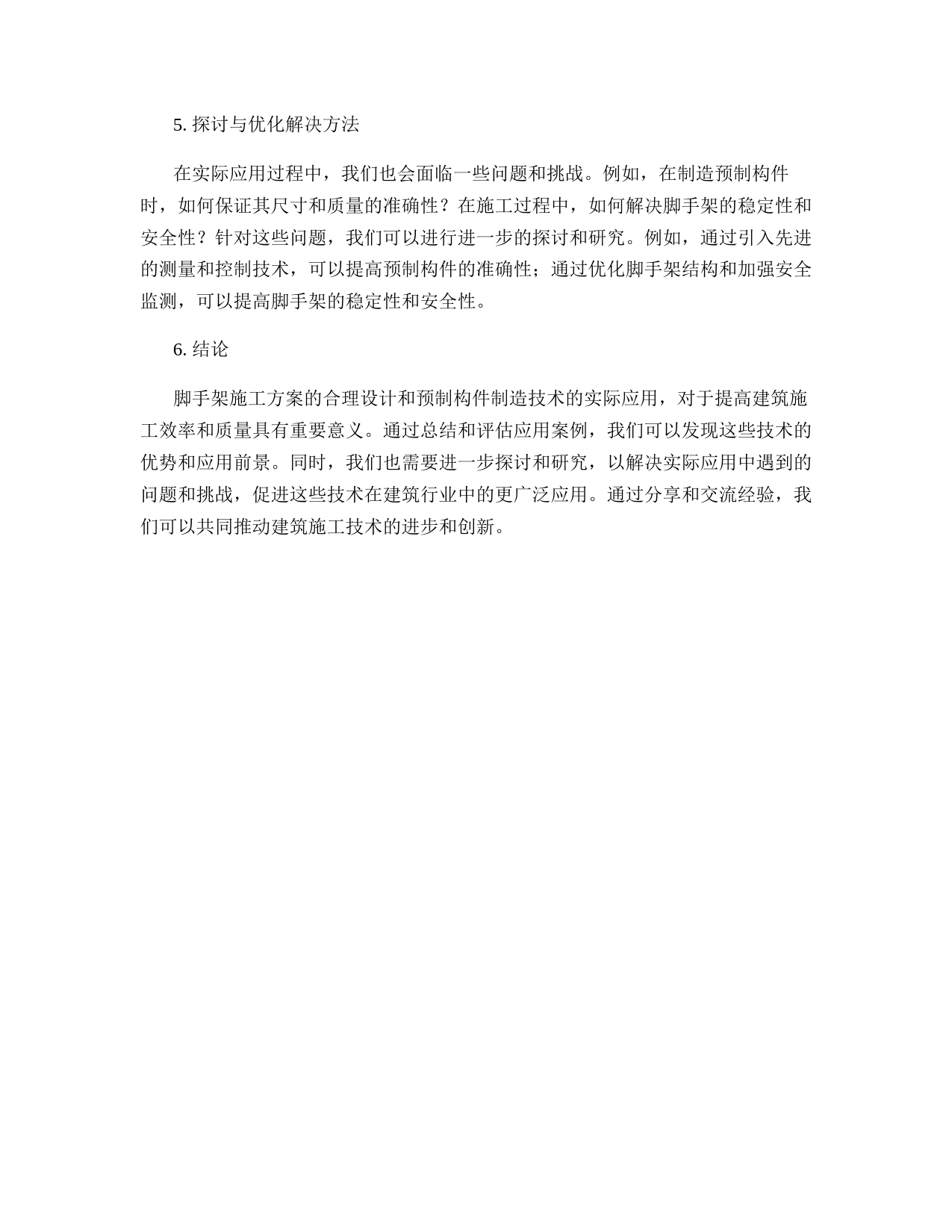 5. 探讨与优化解决方法

在实际应用过程中，我们也会面临一些问题和挑战。例如，在制造预制构件时，如何保证其尺寸和质量的准确性？在施工过程中，如何解决脚手架的稳定性和安全性？针对这些问题，我们可以进行进一步的探讨和研究。例如，通过引入先进的测量和控制技术，可以提高预制构件的准确性；通过优化脚手架结构和加强安全监测，可以提高脚手架的稳定性和安全性。

6. 结论

脚手架施工方案的合理设计和预制构件制造技术的实际应用，对于提高建筑施工效率和质量具有重要意义。通过总结和评估应用案例，我们可以发现这些技术的优势和应用前景。同时，我们也需要进一步探讨和研究，以解决实际应用中遇到的问题和挑战，促进这些技术在建筑行业中的更广泛应用。通过分享和交流经验，我们可以共同推动建筑施工技术的进步和创新。